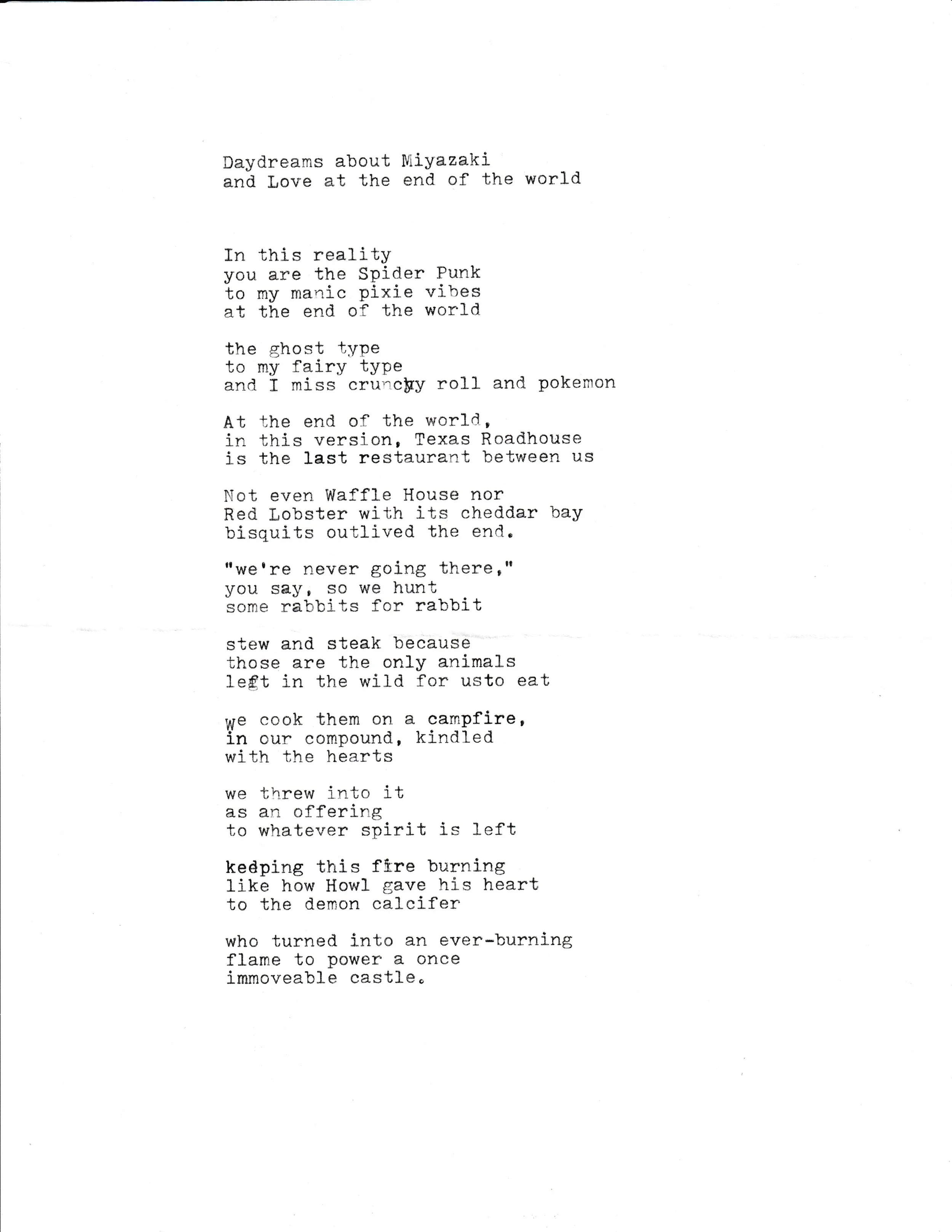 Daydreams about Miyazaki
and Love at the end of the world

In this reality
you are the Spider Punk
to my manic pixie vibes
at the end of the world

the ghost type
to my fairy type
and I miss crunchy roll and pokemon

At the end of the world,
in this version, Texas Roadhouse
is the last restaurant between us

Not even Waffle House nor
Red Lobster with its cheddar bay
bisquits outlived the end.

"we're never going there,"
you say, so we hunt
some rabbits for rabbit

stew and steak because
those are the only animals
left in the wild for usto eat

we cook them on a campfire,
in our compound, kindled
with the hearts

we threw into it
as an offering
to whatever spirit is left

keeping this fire burning
like how Howl gave his heart
to the demon calcifer

who turned into an ever-burning
flame to power a once
immoveable castle.